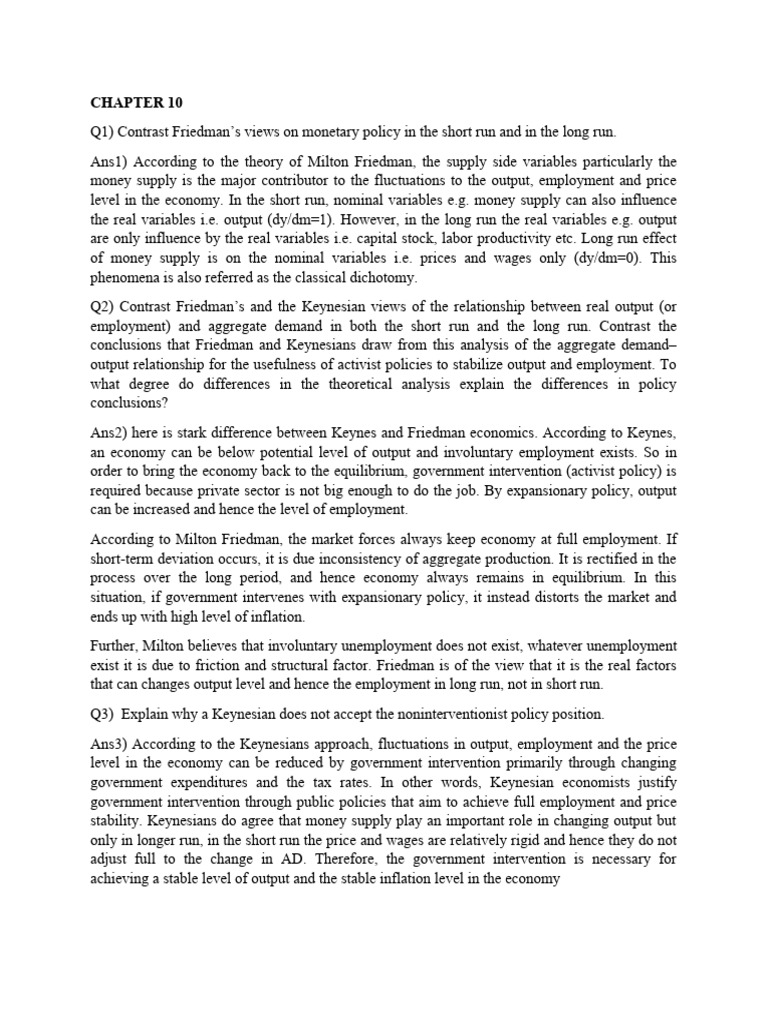 CHAPTER 10

Q1) Contrast Friedman's views on monetary policy in the short run and in the long run.

Ans1) According to the theory of Milton Friedman, the supply side variables particularly the money supply is the major contributor to the fluctuations to the output, employment and price level in the economy. In the short run, nominal variables e.g. money supply can also influence the real variables i.e. output (dy/dm=1). However, in the long run the real variables e.g. output are only influence by the real variables i.e. capital stock, labor productivity etc. Long run effect of money supply is on the nominal variables i.e. prices and wages only (dy/dm=0). This phenomena is also referred as the classical dichotomy.

Q2) Contrast Friedman's and the Keynesian views of the relationship between real output (or employment) and aggregate demand in both the short run and the long run. Contrast the conclusions that Friedman and Keynesians draw from this analysis of the aggregate demand–output relationship for the usefulness of activist policies to stabilize output and employment. To what degree do differences in the theoretical analysis explain the differences in policy conclusions?

Ans2) here is stark difference between Keynes and Friedman economics. According to Keynes, an economy can be below potential level of output and involuntary employment exists. So in order to bring the economy back to the equilibrium, government intervention (activist policy) is required because private sector is not big enough to do the job. By expansionary policy, output can be increased and hence the level of employment.

According to Milton Friedman, the market forces always keep economy at full employment. If short-term deviation occurs, it is due inconsistency of aggregate production. It is rectified in the process over the long period, and hence economy always remains in equilibrium. In this situation, if government intervenes with expansionary policy, it instead distorts the market and ends up with high level of inflation.

Further, Milton believes that involuntary unemployment does not exist, whatever unemployment exist it is due to friction and structural factor. Friedman is of the view that it is the real factors that can changes output level and hence the employment in long run, not in short run.

Q3) Explain why a Keynesian does not accept the noninterventionist policy position.

Ans3) According to the Keynesians approach, fluctuations in output, employment and the price level in the economy can be reduced by government intervention primarily through changing government expenditures and the tax rates. In other words, Keynesian economists justify government intervention through public policies that aim to achieve full employment and price stability. Keynesians do agree that money supply play an important role in changing output but only in longer run, in the short run the price and wages are relatively rigid and hence they do not adjust full to the change in AD. Therefore, the government intervention is necessary for achieving a stable level of output and the stable inflation level in the economy